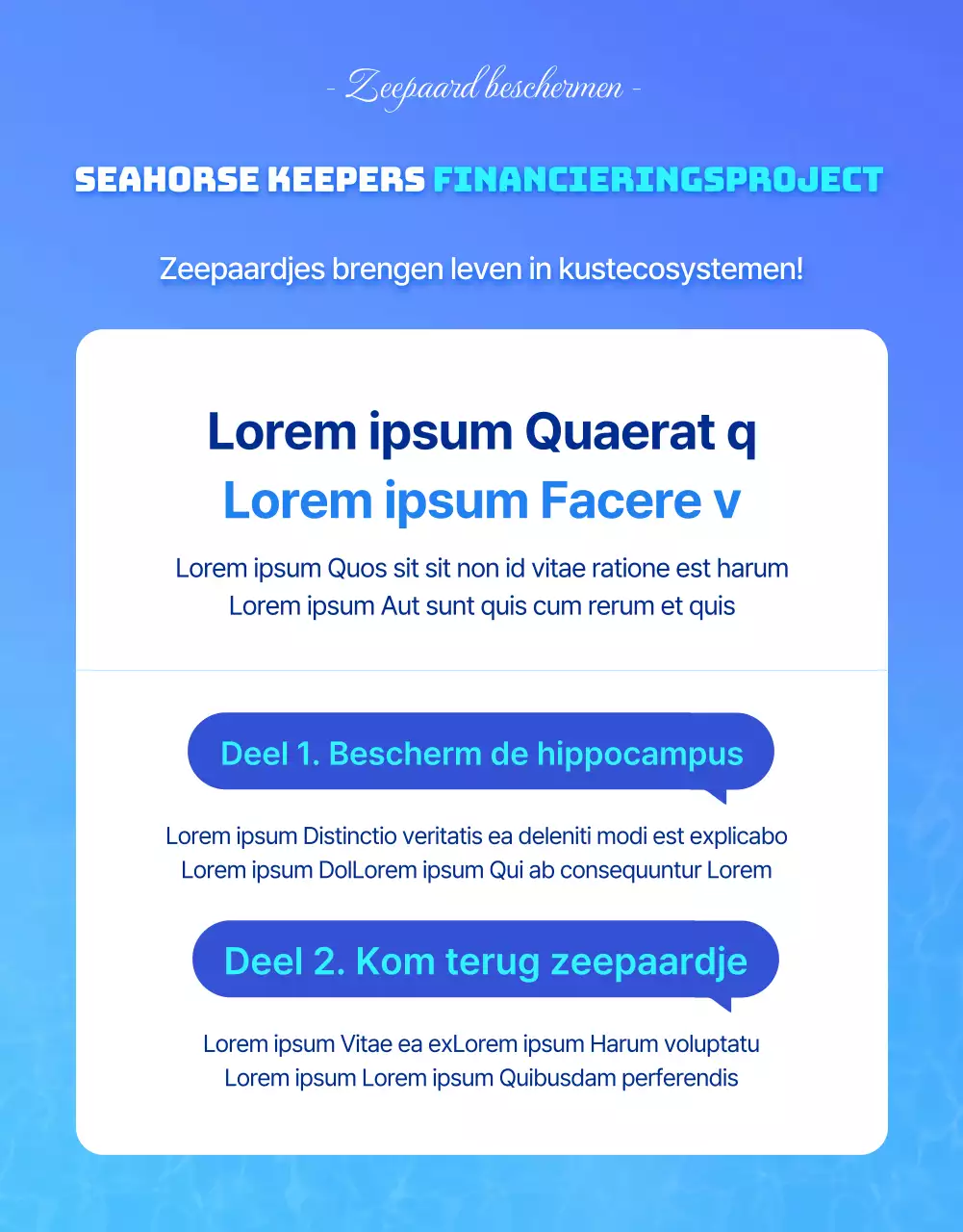 - Zeepaard beschermen -

SEAHORSE KEEPERS FINANCIERINGSPROJECT

Zeepaardjes brengen leven in kustecosystemen!

Lorem ipsum Quaerat q
Lorem ipsum Facere v

Lorem ipsum Quos sit sit non id vitae ratione est harum
Lorem ipsum Aut sunt quis cum rerum et quis

Deel 1. Bescherm de hippocampus

Lorem ipsum Distinctio veritatis ea deleniti modi est explicabo
Lorem ipsum DolLorem ipsum Qui ab consequuntur Lorem

Deel 2. Kom terug zeepaardje

Lorem ipsum Vitae ea exLorem ipsum Harum voluptatu
Lorem ipsum Lorem ipsum Quibusdam perferendis